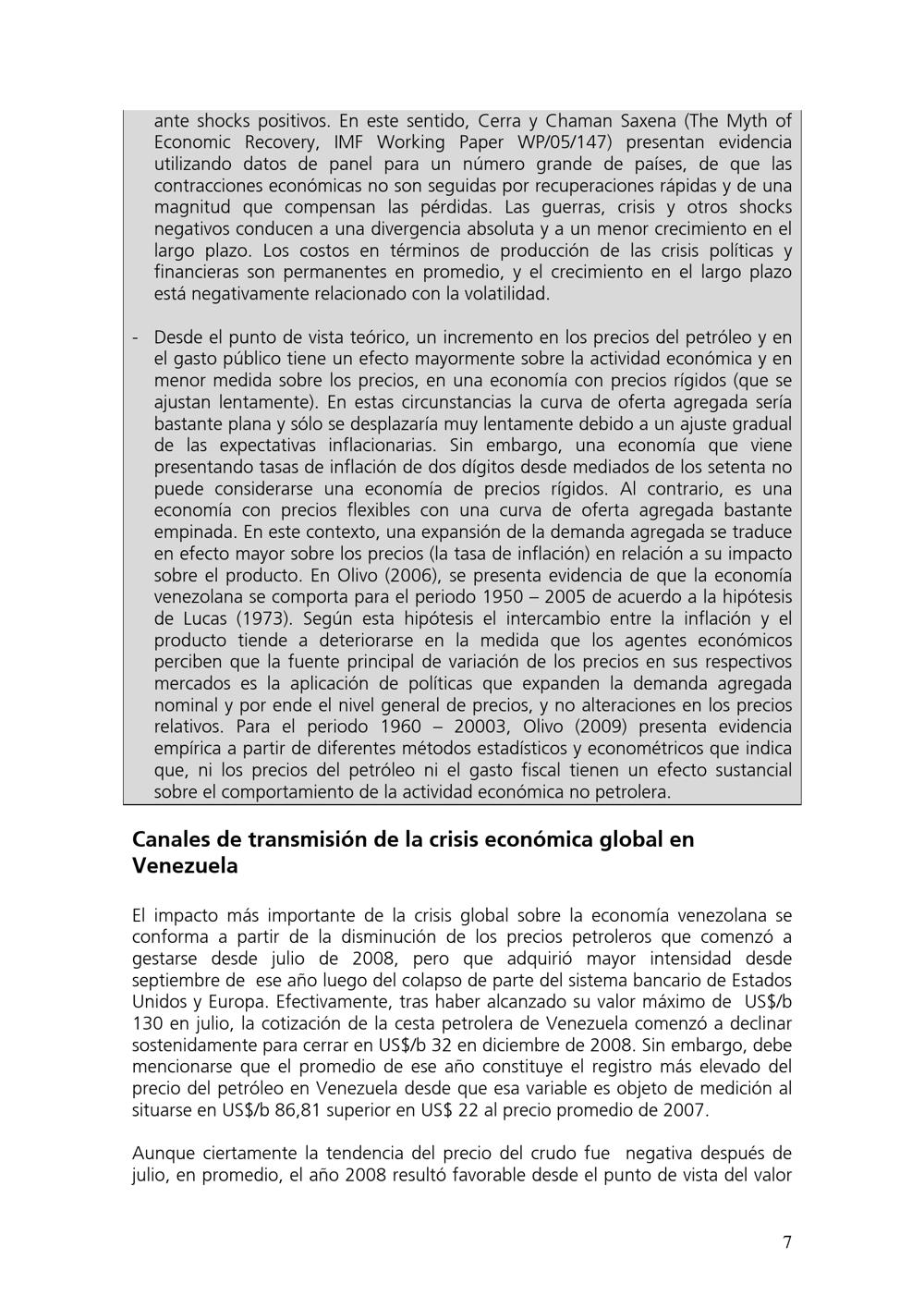 ante shocks positivos. En este sentido, Cerra y Chaman Saxena (The Myth of Economic Recovery, IMF Working Paper WP/05/147) presentan evidencia utilizando datos de panel para un número grande de países, de que las contracciones económicas no son seguidas por recuperaciones rápidas y de una magnitud que compensan las pérdidas. Las guerras, crisis y otros shocks negativos conducen a una divergencia absoluta y a un menor crecimiento en el largo plazo. Los costos en términos de producción de las crisis políticas y financieras son permanentes en promedio, y el crecimiento en el largo plazo está negativamente relacionado con la volatilidad.

- Desde el punto de vista teórico, un incremento en los precios del petróleo y en el gasto público tiene un efecto mayormente sobre la actividad económica y en menor medida sobre los precios, en una economía con precios rígidos (que se ajustan lentamente). En estas circunstancias la curva de oferta agregada sería bastante plana y sólo se desplazaría muy lentamente debido a un ajuste gradual de las expectativas inflacionarias. Sin embargo, una economía que viene presentando tasas de inflación de dos dígitos desde mediados de los setenta no puede considerarse una economía de precios rígidos. Al contrario, es una economía con precios flexibles con una curva de oferta agregada bastante empinada. En este contexto, una expansión de la demanda agregada se traduce en efecto mayor sobre los precios (la tasa de inflación) en relación a su impacto sobre el producto. En Olivo (2006), se presenta evidencia de que la economía venezolana se comporta para el periodo 1950 – 2005 de acuerdo a la hipótesis de Lucas (1973). Según esta hipótesis el intercambio entre la inflación y el producto tiende a deteriorarse en la medida que los agentes económicos perciben que la fuente principal de variación de los precios en sus respectivos mercados es la aplicación de políticas que expanden la demanda agregada nominal y por ende el nivel general de precios, y no alteraciones en los precios relativos. Para el periodo 1960 – 20003, Olivo (2009) presenta evidencia empírica a partir de diferentes métodos estadísticos y econométricos que indica que, ni los precios del petróleo ni el gasto fiscal tienen un efecto sustancial sobre el comportamiento de la actividad económica no petrolera.

Canales de transmisión de la crisis económica global en Venezuela

El impacto más importante de la crisis global sobre la economía venezolana se conforma a partir de la disminución de los precios petroleros que comenzó a gestarse desde julio de 2008, pero que adquirió mayor intensidad desde septiembre de ese año luego del colapso de parte del sistema bancario de Estados Unidos y Europa. Efectivamente, tras haber alcanzado su valor máximo de US$/b 130 en julio, la cotización de la cesta petrolera de Venezuela comenzó a declinar sostenidamente para cerrar en US$/b 32 en diciembre de 2008. Sin embargo, debe mencionarse que el promedio de ese año constituye el registro más elevado del precio del petróleo en Venezuela desde que esa variable es objeto de medición al situarse en US$/b 86,81 superior en US$ 22 al precio promedio de 2007.

Aunque ciertamente la tendencia del precio del crudo fue negativa después de julio, en promedio, el año 2008 resultó favorable desde el punto de vista del valor

7